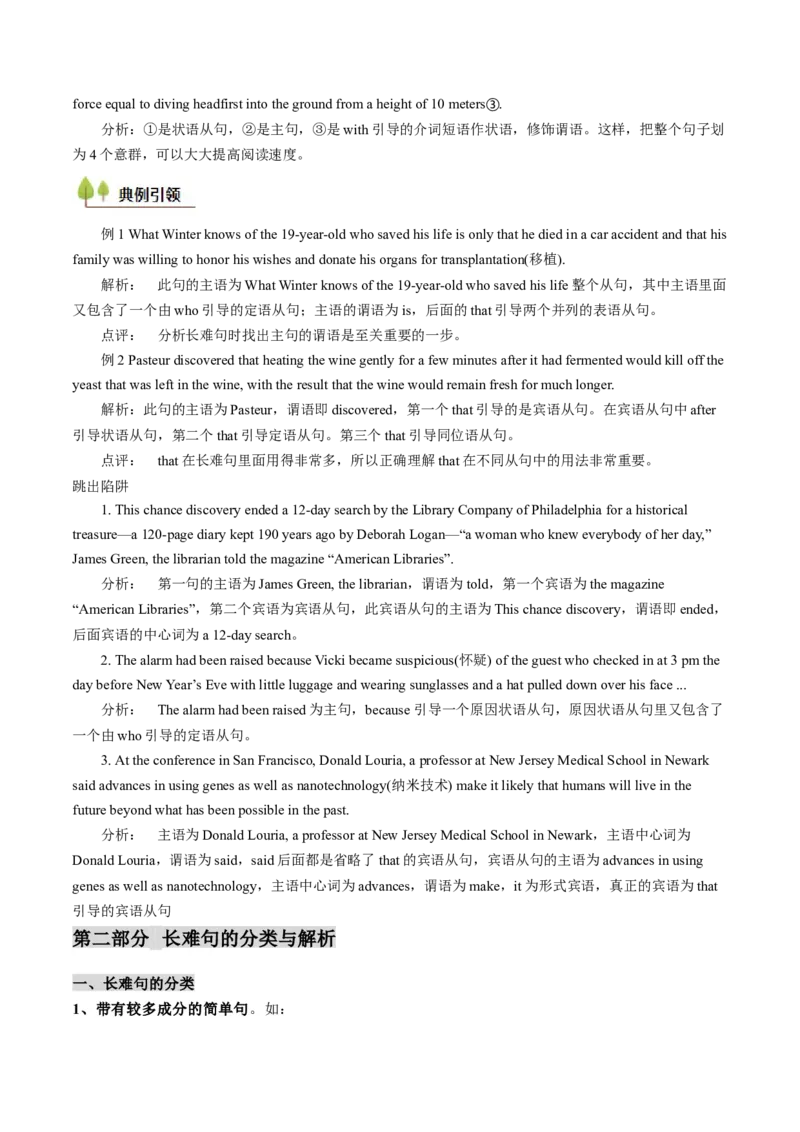 force equal to diving headfirst into the ground from a height of 10 meters③.

分析：①是状语从句，②是主句，③是 with 引导的介词短语作状语，修饰谓语。这样，把整个句子划为 4 个意群，可以大大提高阅读速度。

典例引领

例 1 What Winter knows of the 19-year-old who saved his life is only that he died in a car accident and that his family was willing to honor his wishes and donate his organs for transplantation(移植).

解析：　此句的主语为 What Winter knows of the 19-year-old who saved his life 整个从句，其中主语里面又包含了一个由 who 引导的定语从句；主语的谓语为 is，后面的 that 引导两个并列的表语从句。

点评：　分析长难句时找出主句的谓语是至关重要的一步。

例 2 Pasteur discovered that heating the wine gently for a few minutes after it had fermented would kill off the yeast that was left in the wine, with the result that the wine would remain fresh for much longer.

解析：此句的主语为 Pasteur，谓语即 discovered，第一个 that 引导的是宾语从句。在宾语从句中 after 引导状语从句，第二个 that 引导定语从句。第三个 that 引导同位语从句。

点评：　that 在长难句里面用得非常多，所以正确理解 that 在不同从句中的用法非常重要。

跳出陷阱

1. This chance discovery ended a 12-day search by the Library Company of Philadelphia for a historical treasure—a 120-page diary kept 190 years ago by Deborah Logan—“a woman who knew everybody of her day,” James Green, the librarian told the magazine “American Libraries”.

分析：　第一句的主语为 James Green, the librarian，谓语为 told，第一个宾语为 the magazine “American Libraries”，第二个宾语为宾语从句，此宾语从句的主语为 This chance discovery，谓语即 ended，后面宾语的中心词为 a 12-day search。

2. The alarm had been raised because Vicki became suspicious(怀疑) of the guest who checked in at 3 pm the day before New Year’s Eve with little luggage and wearing sunglasses and a hat pulled down over his face ...

分析：　The alarm had been raised 为主句，because 引导一个原因状语从句，原因状语从句里又包含了一个由 who 引导的定语从句。

3. At the conference in San Francisco, Donald Louria, a professor at New Jersey Medical School in Newark said advances in using genes as well as nanotechnology(纳米技术) make it likely that humans will live in the future beyond what has been possible in the past.

分析：　主语为 Donald Louria, a professor at New Jersey Medical School in Newark，主语中心词为 Donald Louria，谓语为 said，said 后面都是省略了 that 的宾语从句，宾语从句的主语为 advances in using genes as well as nanotechnology，主语中心词为 advances，谓语为 make，it 为形式宾语，真正的宾语为 that 引导的宾语从句

第二部分　长难句的分类与解析

一、长难句的分类

1、带有较多成分的简单句。如：